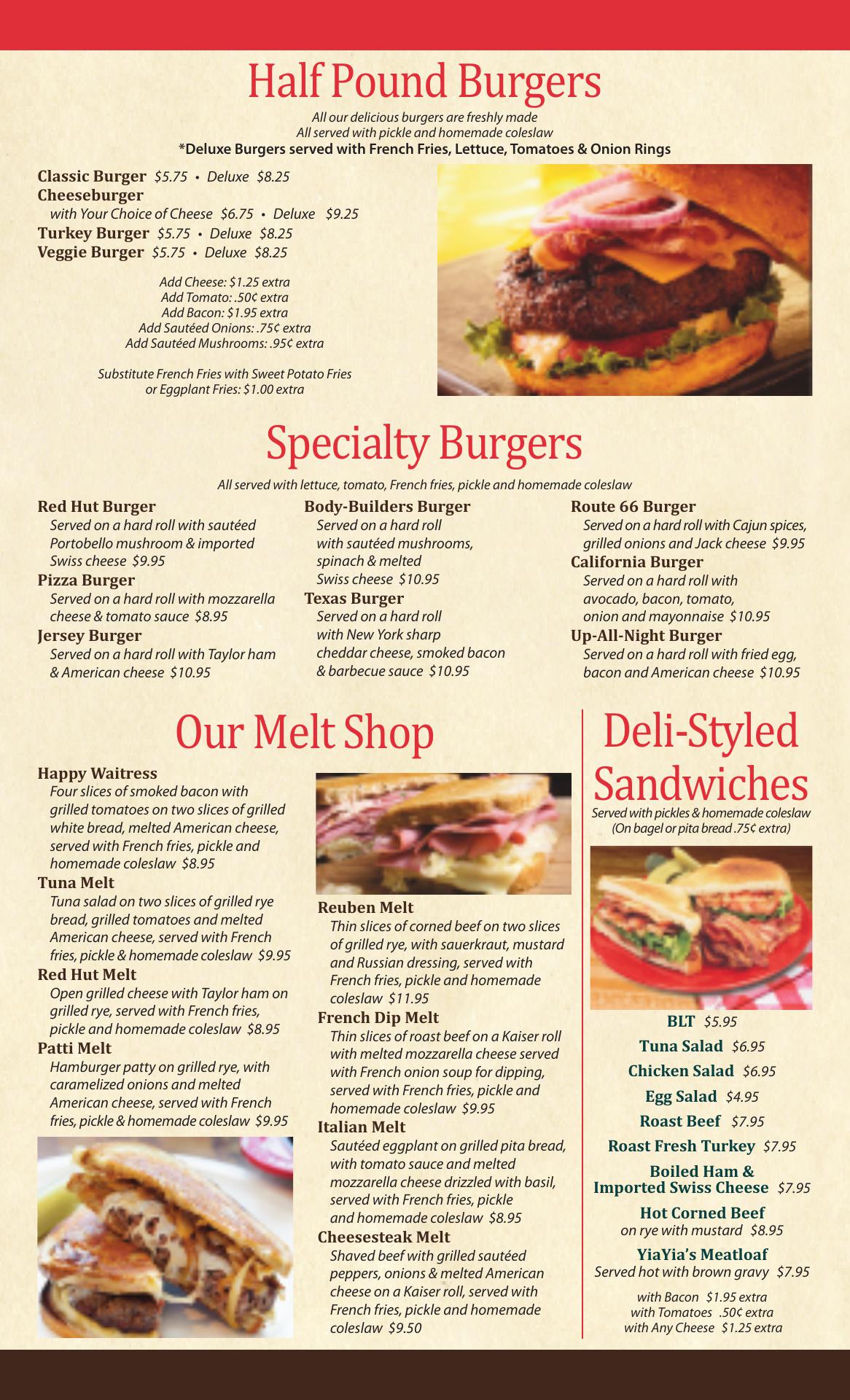 Half Pound Burgers

All our delicious burgers are freshly made
All served with pickle and homemade coleslaw
*Deluxe Burgers served with French Fries, Lettuce, Tomatoes & Onion Rings

Classic Burger $5.75 • Deluxe $8.25
Cheeseburger
with Your Choice of Cheese $6.75 • Deluxe $9.25
Turkey Burger $5.75 • Deluxe $8.25
Veggie Burger $5.75 • Deluxe $8.25

Add Cheese: $1.25 extra
Add Tomato: .50¢ extra
Add Bacon: $1.95 extra
Add Sautéed Onions: .75¢ extra
Add Sautéed Mushrooms: .95¢ extra

Substitute French Fries with Sweet Potato Fries or Eggplant Fries: $1.00 extra

Specialty Burgers

All served with lettuce, tomato, French fries, pickle and homemade coleslaw

Red Hut Burger
Served on a hard roll with sautéed Portobello mushroom & imported Swiss cheese $9.95
Pizza Burger
Served on a hard roll with mozzarella cheese & tomato sauce $8.95
Jersey Burger
Served on a hard roll with Taylor ham & American cheese $10.95

Body-Builders Burger
Served on a hard roll with sautéed mushrooms, spinach & melted Swiss cheese $10.95
Texas Burger
Served on a hard roll with New York sharp cheddar cheese, smoked bacon & barbecue sauce $10.95

Route 66 Burger
Served on a hard roll with Cajun spices, grilled onions and Jack cheese $9.95
California Burger
Served on a hard roll with avocado, bacon, tomato, onion and mayonnaise $10.95
Up-All-Night Burger
Served on a hard roll with fried egg, bacon and American cheese $10.95

Our Melt Shop

Happy Waitress
Four slices of smoked bacon with grilled tomatoes on two slices of grilled white bread, melted American cheese, served with French fries, pickle and homemade coleslaw $8.95
Tuna Melt
Tuna salad on two slices of grilled rye bread, grilled tomatoes and melted American cheese, served with French fries, pickle & homemade coleslaw $9.95
Red Hut Melt
Open grilled cheese with Taylor ham on grilled rye, served with French fries, pickle and homemade coleslaw $8.95
Patti Melt
Hamburger patty on grilled rye, with caramelized onions and melted American cheese, served with French fries, pickle & homemade coleslaw $9.95

Reuben Melt
Thin slices of corned beef on two slices of grilled rye, with sauerkraut, mustard and Russian dressing, served with French fries, pickle and homemade coleslaw $11.95
French Dip Melt
Thin slices of roast beef on a Kaiser roll with melted mozzarella cheese served with French onion soup for dipping, served with French fries, pickle and homemade coleslaw $9.95
Italian Melt
Sautéed eggplant on grilled pita bread, with tomato sauce and melted mozzarella cheese drizzled with basil, served with French fries, pickle and homemade coleslaw $8.95
Cheesesteak Melt
Shaved beef with grilled sautéed peppers, onions & melted American cheese on a Kaiser roll, served with French fries, pickle and homemade coleslaw $9.50

Deli-Styled Sandwiches

Served with pickles & homemade coleslaw
(On bagel or pita bread .75¢ extra)

BLT $5.95
Tuna Salad $6.95
Chicken Salad $6.95
Egg Salad $4.95
Roast Beef $7.95
Roast Fresh Turkey $7.95
Boiled Ham & Imported Swiss Cheese $7.95
Hot Corned Beef
on rye with mustard $8.95
YiaYia's Meatloaf
Served hot with brown gravy $7.95

with Bacon $1.95 extra
with Tomatoes .50¢ extra
with Any Cheese $1.25 extra